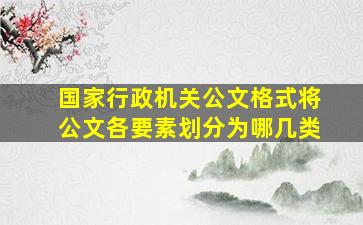 国家行政机关公文格式将公文各要素划分为哪几类